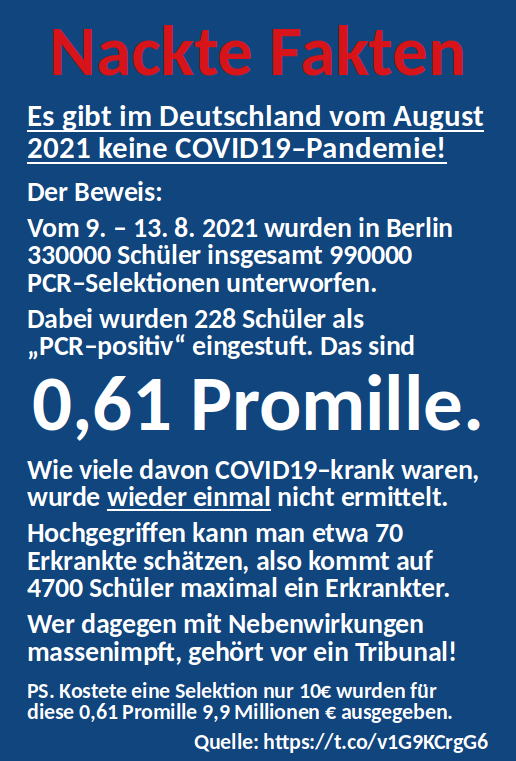 Nackte Fakten

Es gibt im Deutschland vom August 2021 keine COVID19–Pandemie!

Der Beweis:

Vom 9. – 13. 8. 2021 wurden in Berlin 330000 Schüler insgesamt 990000 PCR–Selektionen unterworfen.

Dabei wurden 228 Schüler als „PCR–positiv“ eingestuft. Das sind

0,61 Promille.

Wie viele davon COVID19–krank waren, wurde wieder einmal nicht ermittelt.

Hochgegriffen kann man etwa 70 Erkrankte schätzen, also kommt auf 4700 Schüler maximal ein Erkrankter.

Wer dagegen mit Nebenwirkungen massenimpft, gehört vor ein Tribunal!

PS. Kostete eine Selektion nur 10€ wurden für diese 0,61 Promille 9,9 Millionen € ausgegeben.

Quelle: https://t.co/v1G9KCrgG6